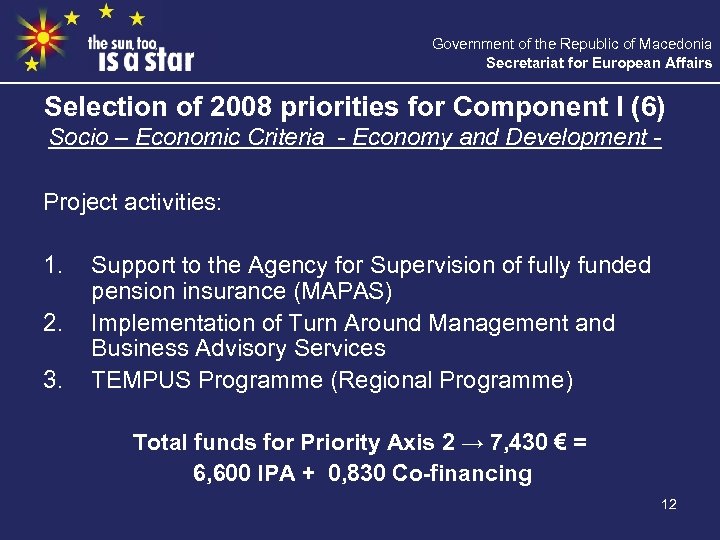 the sun, too, is a star

Government of the Republic of Macedonia
Secretariat for European Affairs

Selection of 2008 priorities for Component I (6)
Socio – Economic Criteria - Economy and Development -

Project activities:

1. Support to the Agency for Supervision of fully funded pension insurance (MAPAS)
2. Implementation of Turn Around Management and Business Advisory Services
3. TEMPUS Programme (Regional Programme)

Total funds for Priority Axis 2 → 7,430 € =
6,600 IPA + 0,830 Co-financing

12